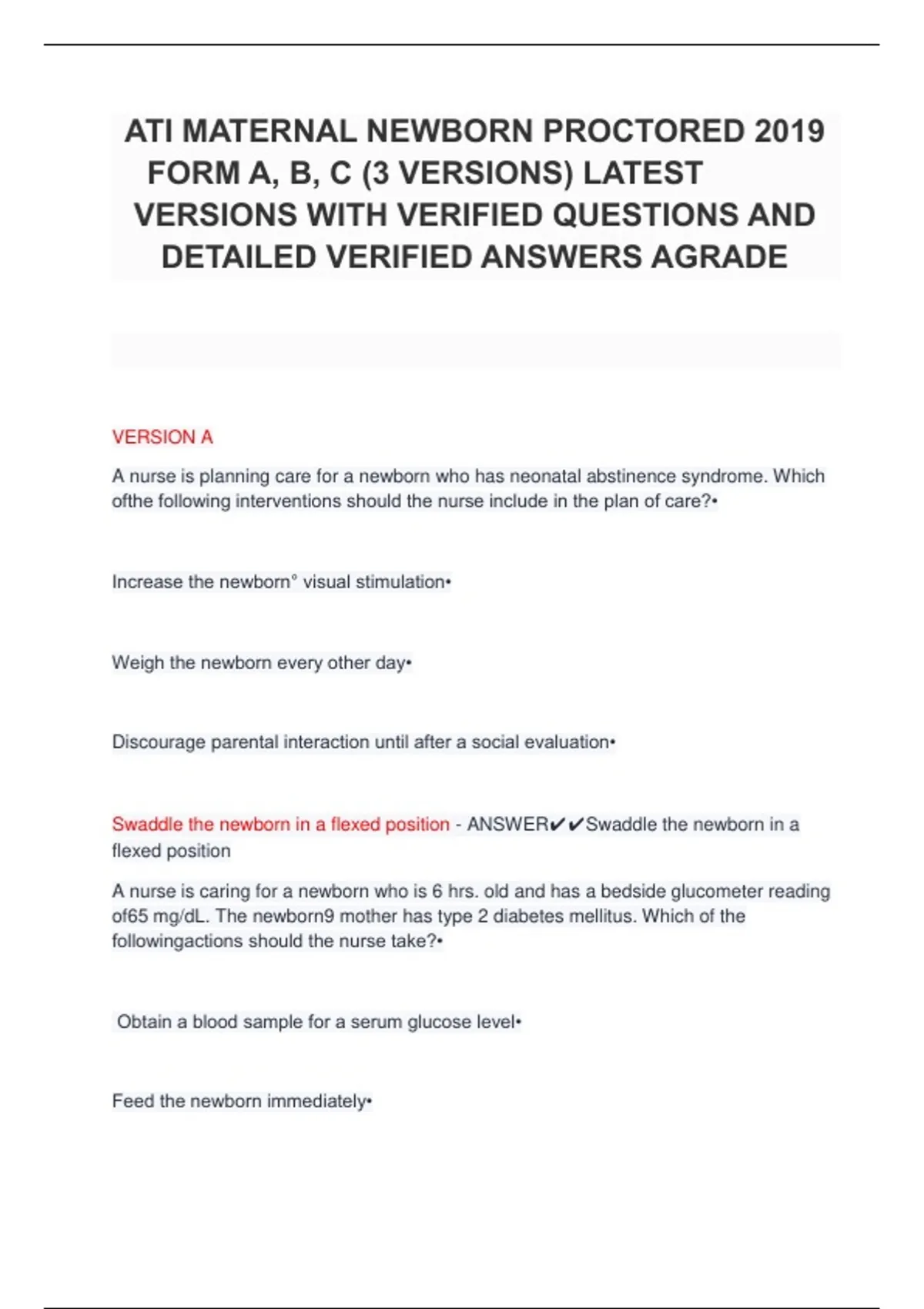 ATI MATERNAL NEWBORN PROCTORED 2019 FORM A, B, C (3 VERSIONS) LATEST VERSIONS WITH VERIFIED QUESTIONS AND DETAILED VERIFIED ANSWERS AGRADE

VERSION A

A nurse is planning care for a newborn who has neonatal abstinence syndrome. Which ofthe following interventions should the nurse include in the plan of care?•

Increase the newborn° visual stimulation•

Weigh the newborn every other day•

Discourage parental interaction until after a social evaluation•

Swaddle the newborn in a flexed position - ANSWER✔✔Swaddle the newborn in a flexed position

A nurse is caring for a newborn who is 6 hrs. old and has a bedside glucometer reading of65 mg/dL. The newborn9 mother has type 2 diabetes mellitus. Which of the followingactions should the nurse take?•

Obtain a blood sample for a serum glucose level•

Feed the newborn immediately•